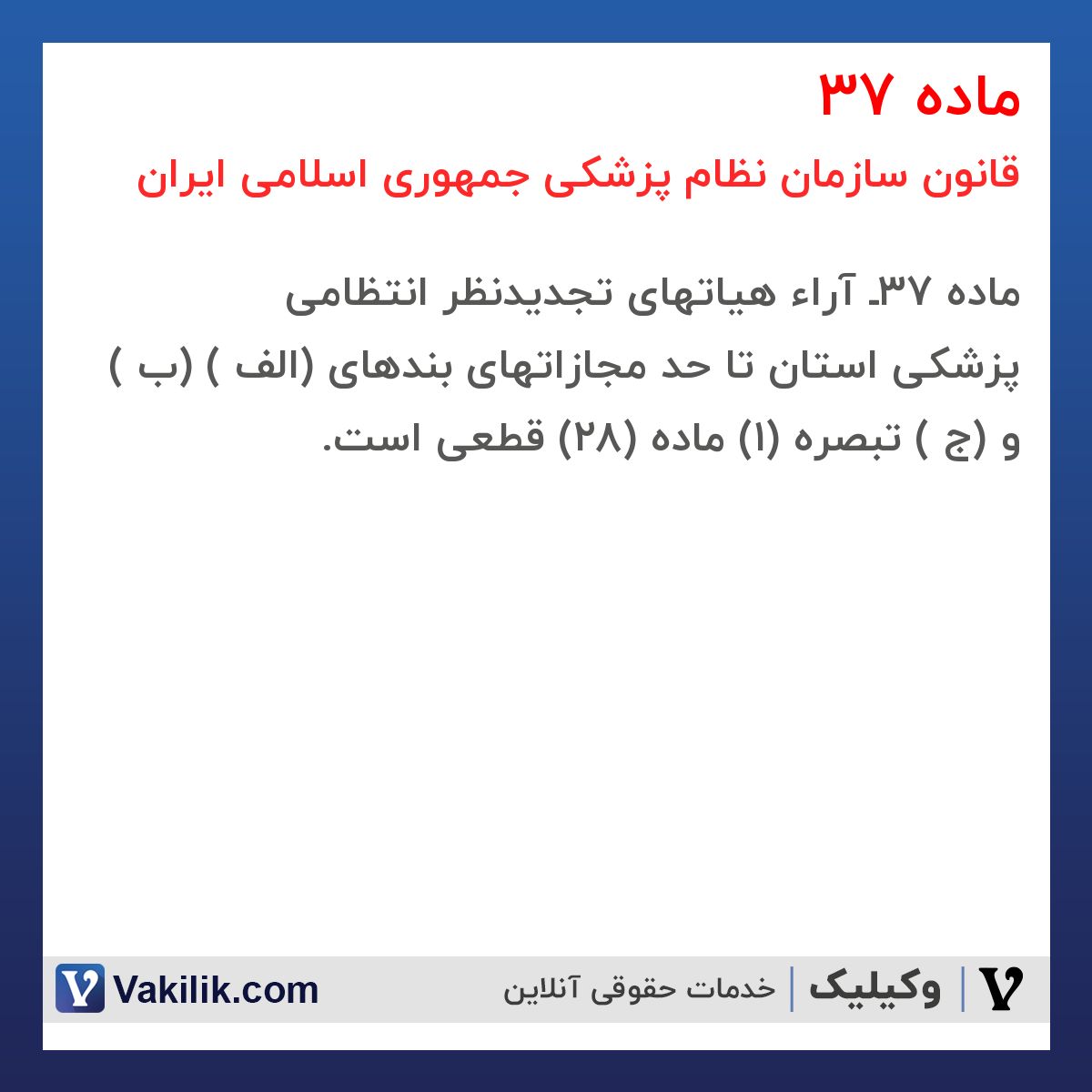 ماده ۳۷

قانون سازمان نظام پزشکی جمهوری اسلامی ایران

ماده ۳۷ـ آراء هیاتهای تجدیدنظر انتظامی پزشکی استان تا حد مجازاتهای بندهای (الف ) (ب ) و (ج ) تبصره (۱) ماده (۲۸) قطعی است.

وکیلیک | خدمات حقوقی آنلاین

Vakilik.com